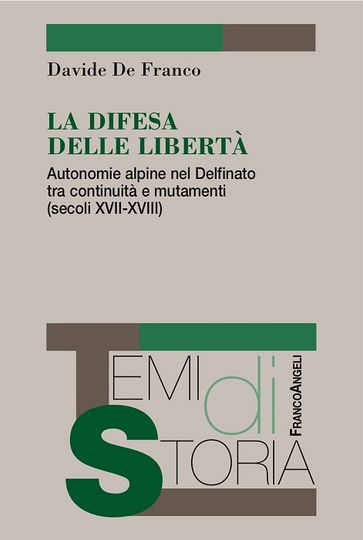 Davide De Franco

LA DIFESA DELLE LIBERTÀ

Autonomie alpine nel Delfinato tra continuità e mutamenti (secoli XVII-XVIII)

TEMI di STORIA

FRANCOANGELI